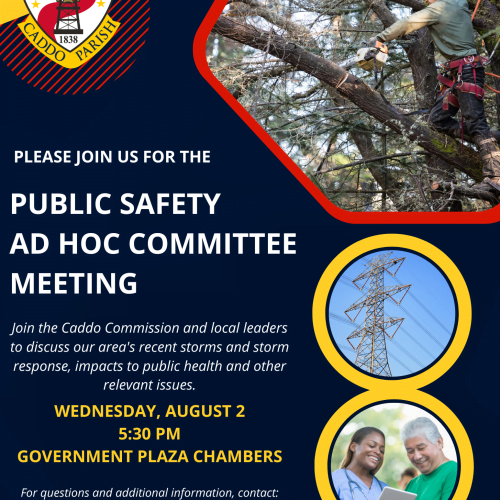 1838
CADDO PARISH

PLEASE JOIN US FOR THE

PUBLIC SAFETY
AD HOC COMMITTEE
MEETING

Join the Caddo Commission and local leaders to discuss our area's recent storms and storm response, impacts to public health and other relevant issues.

WEDNESDAY, AUGUST 2
5:30 PM
GOVERNMENT PLAZA CHAMBERS

For questions and additional information, contact: